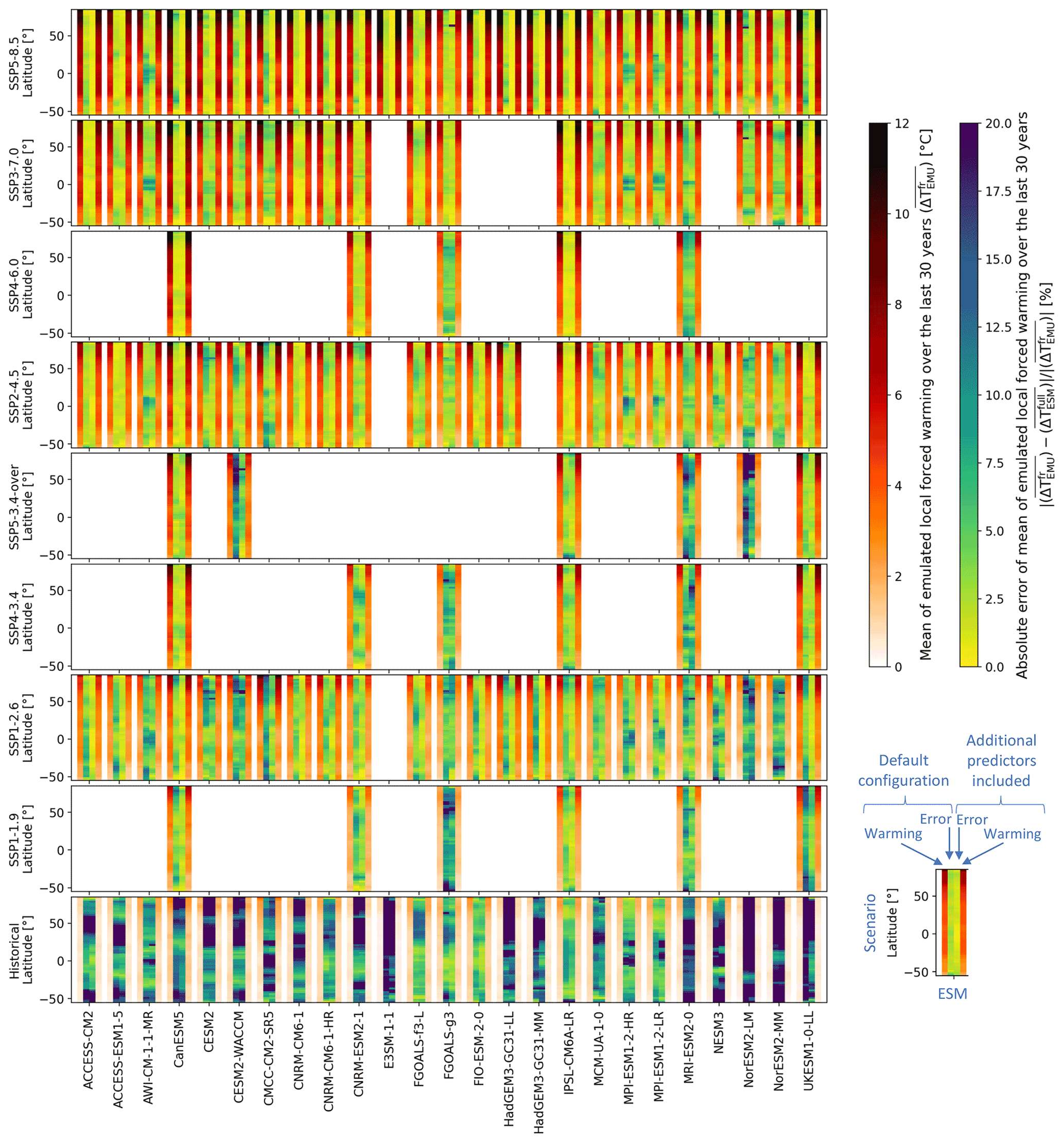 SSP5-8.5
Latitude [°]
50
0
−50

SSP3-7.0
Latitude [°]
50
0
−50

SSP4-6.0
Latitude [°]
50
0
−50

SSP2-4.5
Latitude [°]
50
0
−50

SSP5-3.4-over
Latitude [°]
50
0
−50

SSP4-3.4
Latitude [°]
50
0
−50

SSP1-2.6
Latitude [°]
50
0
−50

SSP1-1.9
Latitude [°]
50
0
−50

Historical
Latitude [°]
50
0
−50

ACCESS-CM2
ACCESS-ESM1-5
AWI-CM-1-1-MR
CanESM5
CESM2
CESM2-WACCM
CMCC-CM2-SR5
CNRM-CM6-1
CNRM-CM6-1-HR
CNRM-ESM2-1
E3SM-1-1
FGOALS-f3-L
FGOALS-g3
FIO-ESM-2-0
HadGEM3-GC31-LL
HadGEM3-GC31-MM
IPSL-CM6A-LR
MCM-UA-1-0
MPI-ESM1-2-HR
MPI-ESM1-2-LR
MRI-ESM2-0
NESM3
NorESM2-LM
NorESM2-MM
UKESM1-0-LL

12
10
8
6
4
2
0
Mean of emulated local forced warming over the last 30 years $(\overline{\Delta T^{fr}_{EMU}})$ [°C]

20.0
17.5
15.0
12.5
10.0
7.5
5.0
2.5
0.0
Absolute error of mean of emulated local forced warming over the last 30 years
$|(\overline{\Delta T^{fr}_{EMU}}) - (\overline{\Delta T^{full}_{ESM}})|/|(\overline{\Delta T^{fr}_{EMU}})|$ [%]

Default configuration
Additional predictors included
Error
Error
Warming
Warming
Scenario
Latitude [°]
50
0
−50
ESM